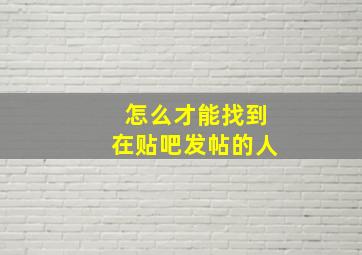 怎么才能找到
在贴吧发帖的人